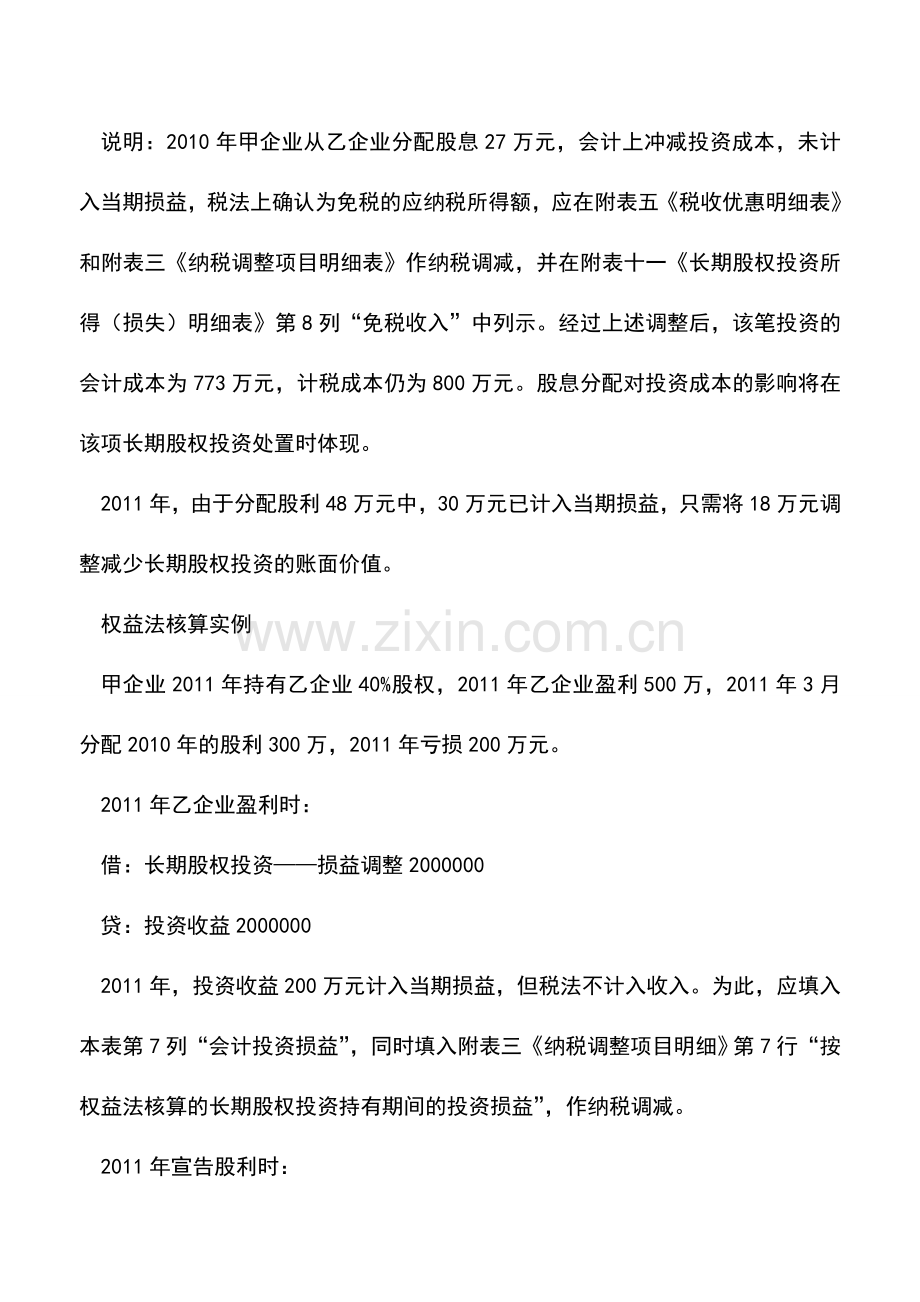 说明：2010年甲企业从乙企业分配股息27万元，会计上冲减投资成本，未计入当期损益，税法上确认为免税的应纳税所得额，应在附表五《税收优惠明细表》和附表三《纳税调整项目明细表》作纳税调减，并在附表十一《长期股权投资所得（损失）明细表》第8列“免税收入”中列示。经过上述调整后，该笔投资的会计成本为773万元，计税成本仍为800万元。股息分配对投资成本的影响将在该项长期股权投资处置时体现。

2011年，由于分配股利48万元中，30万元已计入当期损益，只需将18万元调整减少长期股权投资的账面价值。

权益法核算实例

甲企业2011年持有乙企业40%股权，2011年乙企业盈利500万，2011年3月分配2010年的股利300万，2011年亏损200万元。

2011年乙企业盈利时：

借：长期股权投资——损益调整2000000

贷：投资收益2000000

2011年，投资收益200万元计入当期损益，但税法不计入收入。为此，应填入本表第7列“会计投资损益”，同时填入附表三《纳税调整项目明细》第7行“按权益法核算的长期股权投资持有期间的投资损益”，作纳税调减。

2011年宣告股利时：

www.zixin.com.cn